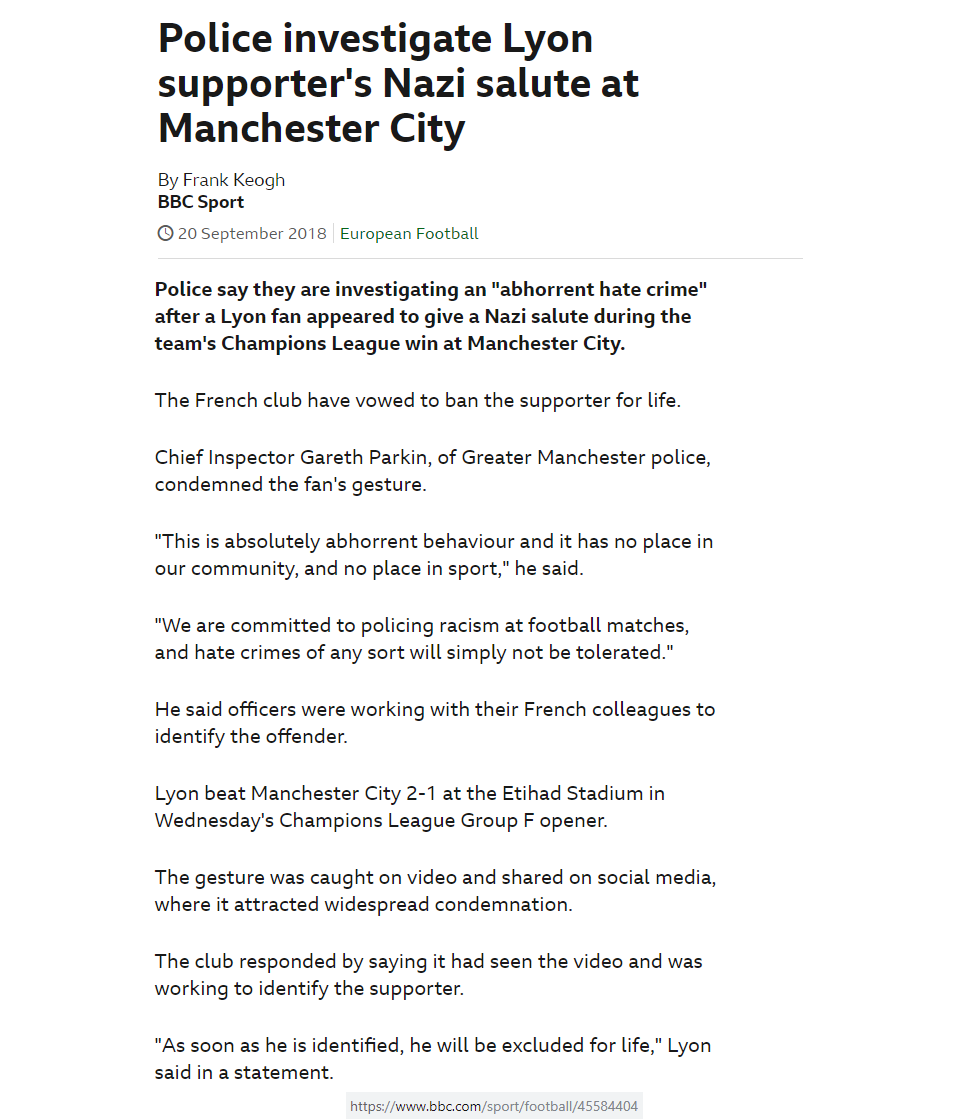 Police investigate Lyon supporter's Nazi salute at Manchester City

By Frank Keogh
BBC Sport

20 September 2018 | European Football

Police say they are investigating an "abhorrent hate crime" after a Lyon fan appeared to give a Nazi salute during the team's Champions League win at Manchester City.

The French club have vowed to ban the supporter for life.

Chief Inspector Gareth Parkin, of Greater Manchester police, condemned the fan's gesture.

"This is absolutely abhorrent behaviour and it has no place in our community, and no place in sport," he said.

"We are committed to policing racism at football matches, and hate crimes of any sort will simply not be tolerated."

He said officers were working with their French colleagues to identify the offender.

Lyon beat Manchester City 2-1 at the Etihad Stadium in Wednesday's Champions League Group F opener.

The gesture was caught on video and shared on social media, where it attracted widespread condemnation.

The club responded by saying it had seen the video and was working to identify the supporter.

"As soon as he is identified, he will be excluded for life," Lyon said in a statement.

https://www.bbc.com/sport/football/45584404